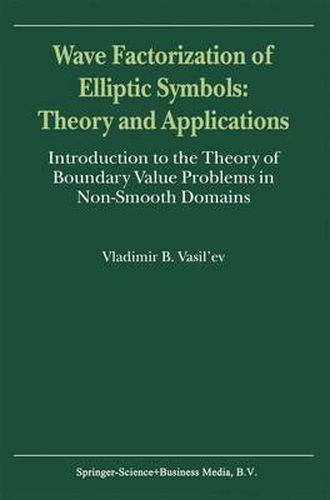 Wave Factorization of Elliptic Symbols: Theory and Applications

Introduction to the Theory of Boundary Value Problems in Non-Smooth Domains

Vladimir B. Vasil'ev

Springer-Science+Business Media, B.V.